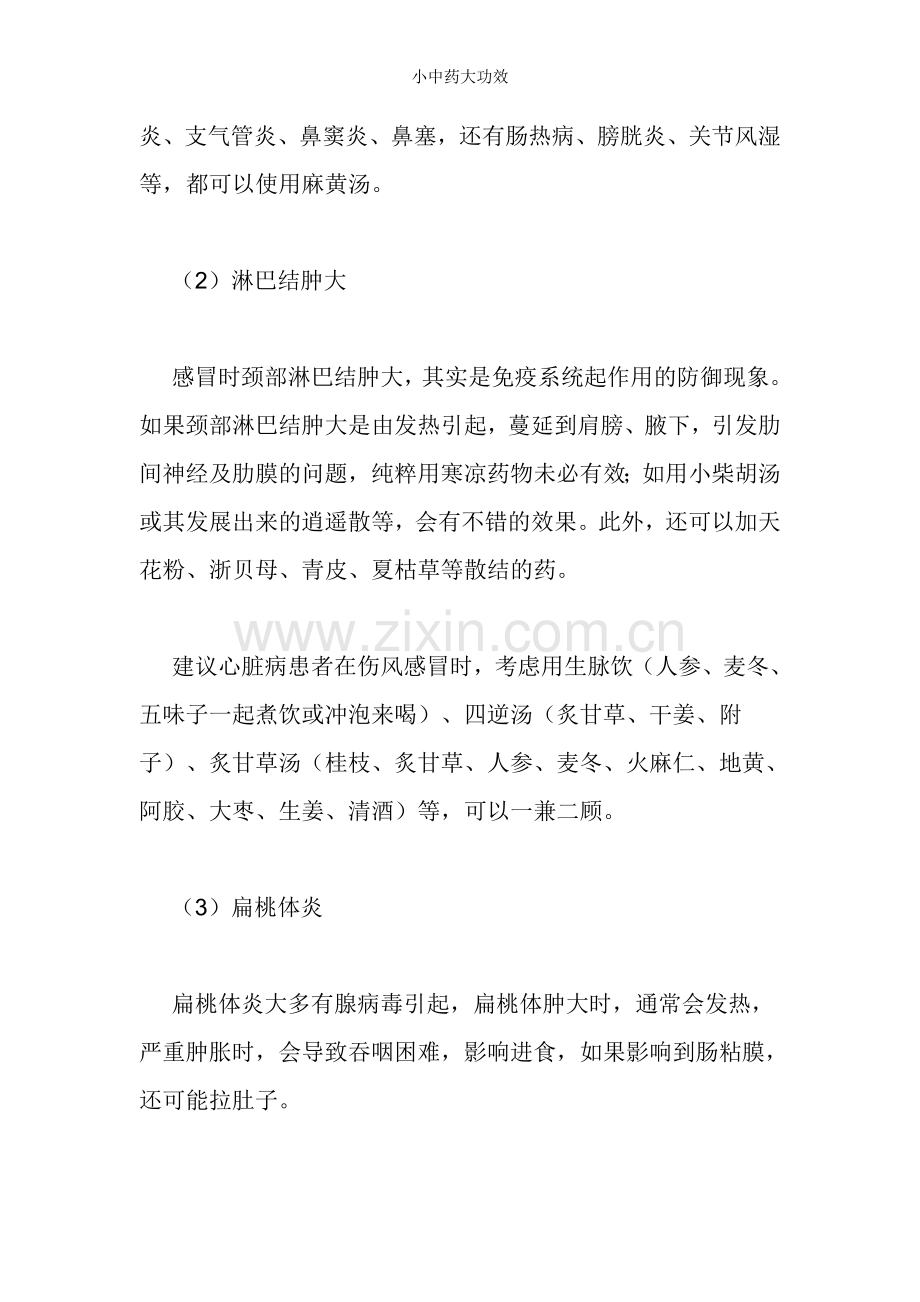 小中药大功效

炎、支气管炎、鼻窦炎、鼻塞，还有肠热病、膀胱炎、关节风湿等，都可以使用麻黄汤。

（2）淋巴结肿大

感冒时颈部淋巴结肿大，其实是免疫系统起作用的防御现象。如果颈部淋巴结肿大是由发热引起，蔓延到肩膀、腋下，引发肋间神经及肋膜的问题，纯粹用寒凉药物未必有效；如用小柴胡汤或其发展出来的逍遥散等，会有不错的效果。此外，还可以加天花粉、浙贝母、青皮、夏枯草等散结的药。

建议心脏病患者在伤风感冒时，考虑用生脉饮（人参、麦冬、五味子一起煮饮或冲泡来喝）、四逆汤（炙甘草、干姜、附子）、炙甘草汤（桂枝、炙甘草、人参、麦冬、火麻仁、地黄、阿胶、大枣、生姜、清酒）等，可以一兼二顾。

（3）扁桃体炎

扁桃体炎大多有腺病毒引起，扁桃体肿大时，通常会发热，严重肿胀时，会导致吞咽困难，影响进食，如果影响到肠粘膜，还可能拉肚子。

www.zixin.com.cn